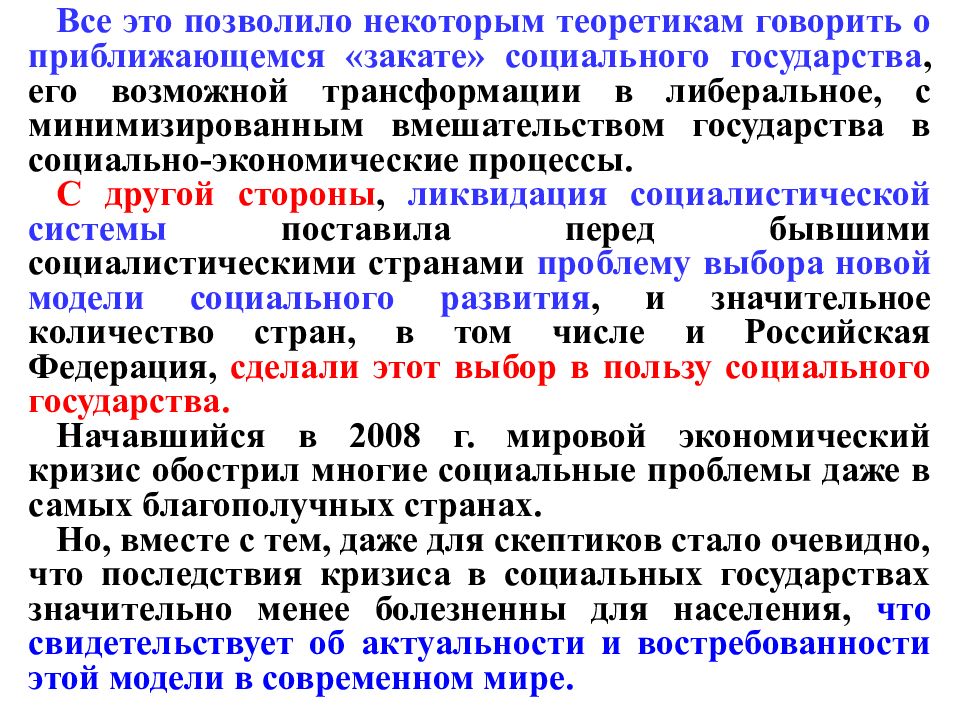 Все это позволило некоторым теоретикам говорить о приближающемся «закате» социального государства, его возможной трансформации в либеральное, с минимизированным вмешательством государства в социально-экономические процессы.

С другой стороны, ликвидация социалистической системы поставила перед бывшими социалистическими странами проблему выбора новой модели социального развития, и значительное количество стран, в том числе и Российская Федерация, сделали этот выбор в пользу социального государства.

Начавшийся в 2008 г. мировой экономический кризис обострил многие социальные проблемы даже в самых благополучных странах.

Но, вместе с тем, даже для скептиков стало очевидно, что последствия кризиса в социальных государствах значительно менее болезненны для населения, что свидетельствует об актуальности и востребованности этой модели в современном мире.